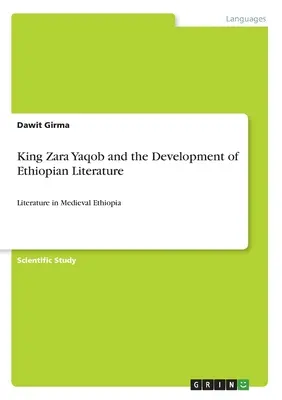 Languages

Dawit Girma

King Zara Yaqob and the Development of Ethiopian Literature

Literature in Medieval Ethiopia

Scientific Study

GRIN